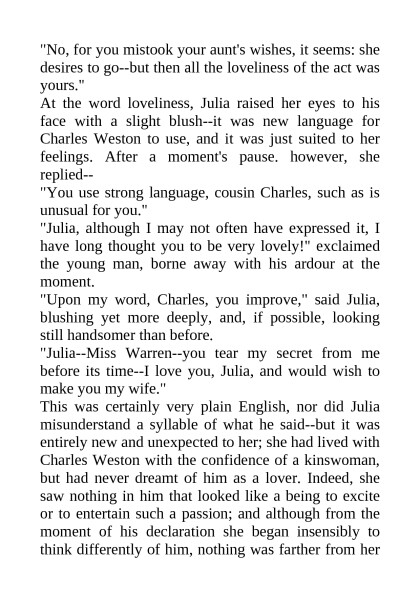 "No, for you mistook your aunt's wishes, it seems: she desires to go--but then all the loveliness of the act was yours."

At the word loveliness, Julia raised her eyes to his face with a slight blush--it was new language for Charles Weston to use, and it was just suited to her feelings. After a moment's pause. however, she replied--

"You use strong language, cousin Charles, such as is unusual for you."

"Julia, although I may not often have expressed it, I have long thought you to be very lovely!" exclaimed the young man, borne away with his ardour at the moment.

"Upon my word, Charles, you improve," said Julia, blushing yet more deeply, and, if possible, looking still handsomer than before.

"Julia--Miss Warren--you tear my secret from me before its time--I love you, Julia, and would wish to make you my wife."

This was certainly very plain English, nor did Julia misunderstand a syllable of what he said--but it was entirely new and unexpected to her; she had lived with Charles Weston with the confidence of a kinswoman, but had never dreamt of him as a lover. Indeed, she saw nothing in him that looked like a being to excite or to entertain such a passion; and although from the moment of his declaration she began insensibly to think differently of him, nothing was farther from her